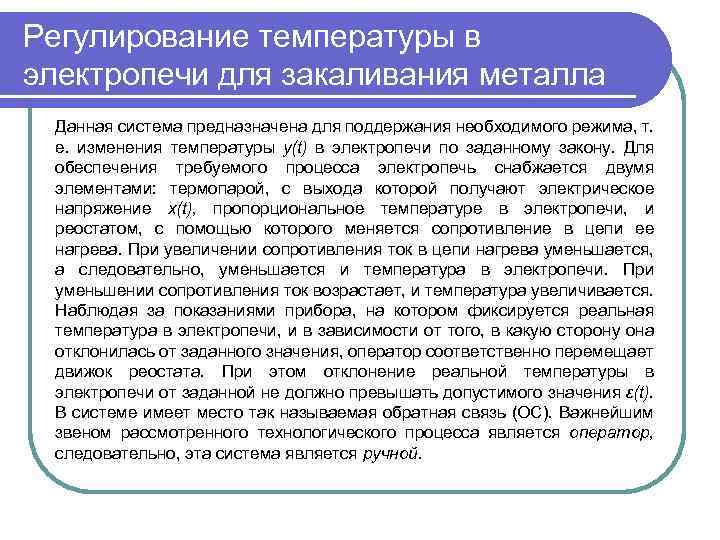 Регулирование температуры в электропечи для закаливания металла

Данная система предназначена для поддержания необходимого режима, т. е. изменения температуры $y(t)$ в электропечи по заданному закону. Для обеспечения требуемого процесса электропечь снабжается двумя элементами: термопарой, с выхода которой получают электрическое напряжение $x(t)$, пропорциональное температуре в электропечи, и реостатом, с помощью которого меняется сопротивление в цепи ее нагрева. При увеличении сопротивления ток в цепи нагрева уменьшается, а следовательно, уменьшается и температура в электропечи. При уменьшении сопротивления ток возрастает, и температура увеличивается. Наблюдая за показаниями прибора, на котором фиксируется реальная температура в электропечи, и в зависимости от того, в какую сторону она отклонилась от заданного значения, оператор соответственно перемещает движок реостата. При этом отклонение реальной температуры в электропечи от заданной не должно превышать допустимого значения $\varepsilon(t)$. В системе имеет место так называемая обратная связь (ОС). Важнейшим звеном рассмотренного технологического процесса является оператор, следовательно, эта система является ручной.